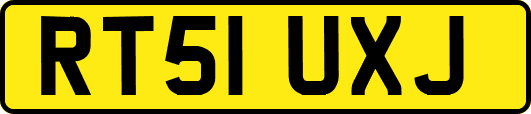 RT51 UXJ